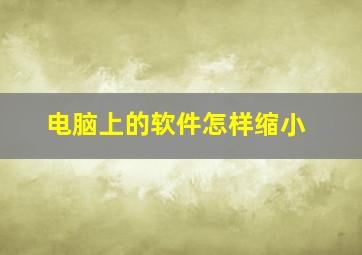 电脑上的软件怎样缩小